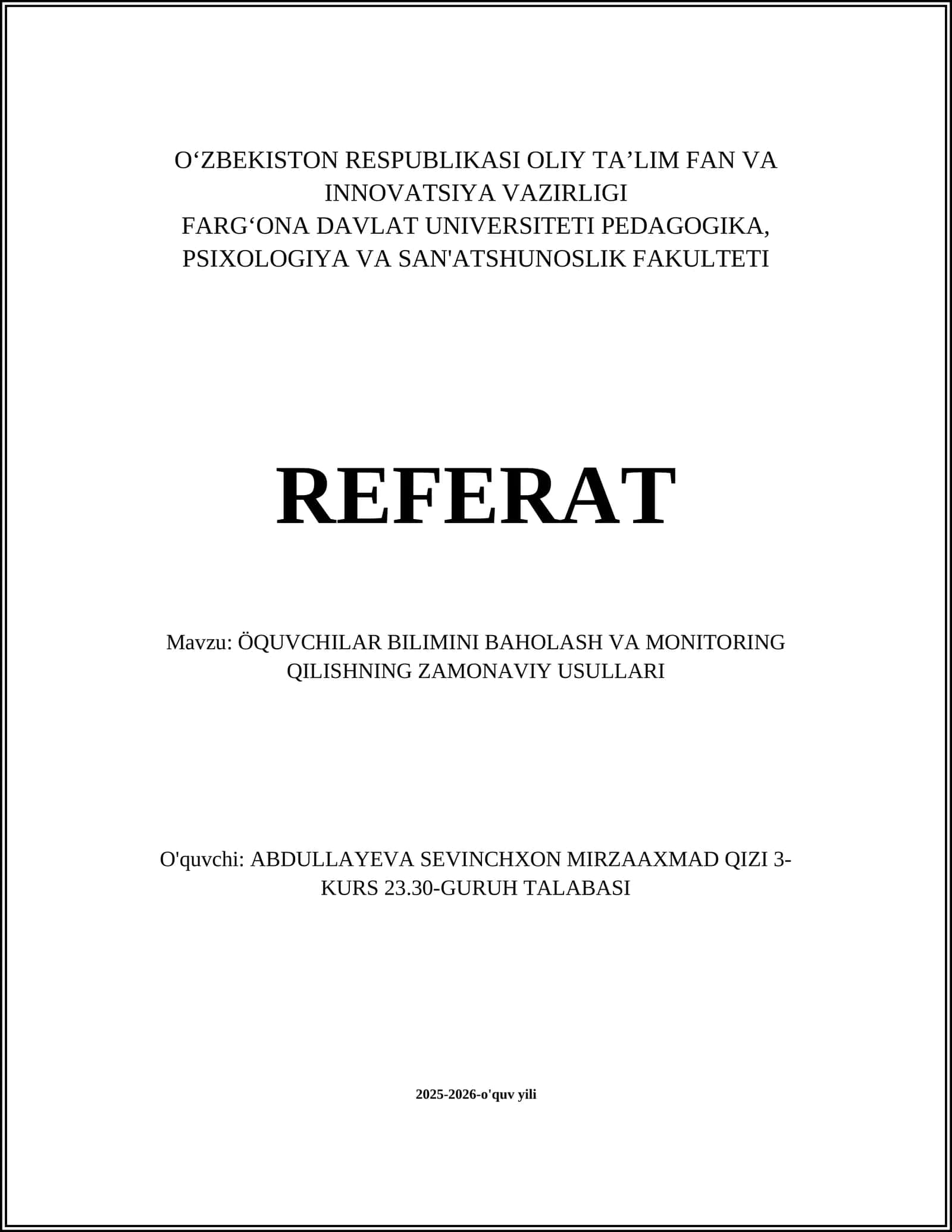 O‘ZBEKISTON RESPUBLIKASI OLIY TA’LIM FAN VA INNOVATSIYA VAZIRLIGI
FARG‘ONA DAVLAT UNIVERSITETI PEDAGOGIKA, PSIXOLOGIYA VA SAN'ATSHUNOSLIK FAKULTETI

REFERAT

Mavzu: ÖQUVCHILAR BILIMINI BAHOLASH VA MONITORING QILISHNING ZAMONAVIY USULLARI

O'quvchi: ABDULLAYEVA SEVINCHXON MIRZAAXMAD QIZI 3-KURS 23.30-GURUH TALABASI

2025-2026-o'quv yili